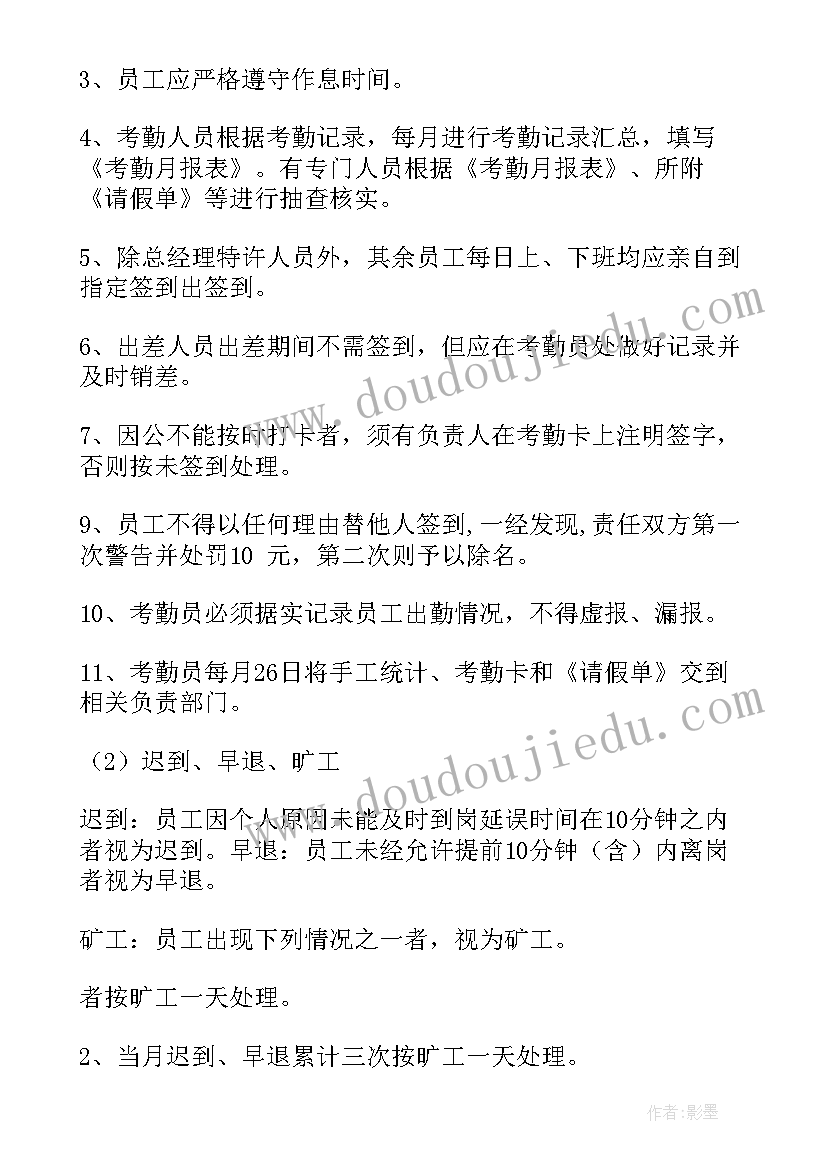 3、员工应严格遵守作息时间。

4、考勤人员根据考勤记录，每月进行考勤记录汇总，填写《考勤月报表》。有专门人员根据《考勤月报表》、所附《请假单》等进行抽查核实。

5、除总经理特许人员外，其余员工每日上、下班均应亲自到指定签到出签到。

6、出差人员出差期间不需签到，但应在考勤员处做好记录并及时销差。

7、因公不能按时打卡者，须有负责人在考勤卡上注明签字，否则按未签到处理。

9、员工不得以任何理由替他人签到,一经发现,责任双方第一次警告并处罚10 元，第二次则予以除名。

10、考勤员必须据实记录员工出勤情况，不得虚报、漏报。

11、考勤员每月26日将手工统计、考勤卡和《请假单》交到相关负责部门。

（2）迟到、早退、旷工

迟到：员工因个人原因未能及时到岗延误时间在10分钟之内者视为迟到。早退：员工未经允许提前10分钟（含）内离岗者视为早退。

矿工：员工出现下列情况之一者，视为矿工。

者按旷工一天处理。

2、当月迟到、早退累计三次按旷工一天处理。

www.doudoujiedu.com

www.doudoujiedu.com

作者:影墨